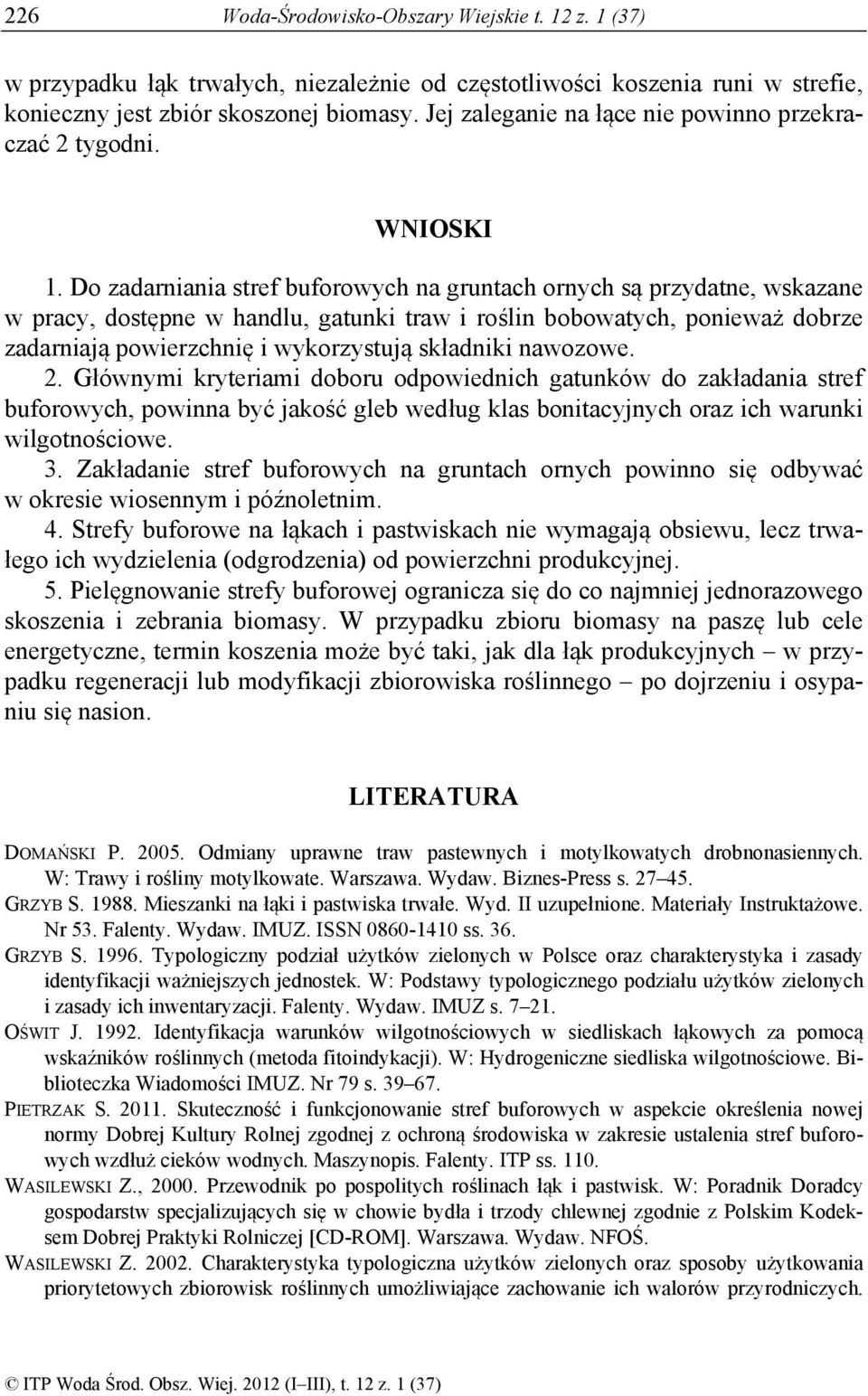 226 Woda-Środowisko-Obszary Wiejskie t. 12 z. 1 (37)

w przypadku łąk trwałych, niezależnie od częstotliwości koszenia runi w strefie, konieczny jest zbiór skoszonej biomasy. Jej zaleganie na łące nie powinno przekraczać 2 tygodni.

WNIOSKI

1. Do zadarniania stref buforowych na gruntach ornych są przydatne, wskazane w pracy, dostępne w handlu, gatunki traw i roślin bobowatych, ponieważ dobrze zadarniają powierzchnię i wykorzystują składniki nawozowe.
2. Głównymi kryteriami doboru odpowiednich gatunków do zakładania stref buforowych, powinna być jakość gleb według klas bonitacyjnych oraz ich warunki wilgotnościowe.
3. Zakładanie stref buforowych na gruntach ornych powinno się odbywać w okresie wiosennym i późnoletnim.
4. Strefy buforowe na łąkach i pastwiskach nie wymagają obsiewu, lecz trwałego ich wydzielenia (odgrodzenia) od powierzchni produkcyjnej.
5. Pielęgnowanie strefy buforowej ogranicza się do co najmniej jednorazowego skoszenia i zebrania biomasy. W przypadku zbioru biomasy na paszę lub cele energetyczne, termin koszenia może być taki, jak dla łąk produkcyjnych – w przypadku regeneracji lub modyfikacji zbiorowiska roślinnego – po dojrzeniu i osypaniu się nasion.

LITERATURA

DOMAŃSKI P. 2005. Odmiany uprawne traw pastewnych i motylkowatych drobnonasiennych. W: Trawy i rośliny motylkowate. Warszawa. Wydaw. Biznes-Press s. 27–45.
GRZYB S. 1988. Mieszanki na łąki i pastwiska trwałe. Wyd. II uzupełnione. Materiały Instruktażowe. Nr 53. Falenty. Wydaw. IMUZ. ISSN 0860-1410 ss. 36.
GRZYB S. 1996. Typologiczny podział użytków zielonych w Polsce oraz charakterystyka i zasady identyfikacji ważniejszych jednostek. W: Podstawy typologicznego podziału użytków zielonych i zasady ich inwentaryzacji. Falenty. Wydaw. IMUZ s. 7–21.
OŚWIT J. 1992. Identyfikacja warunków wilgotnościowych w siedliskach łąkowych za pomocą wskaźników roślinnych (metoda fitoindykacji). W: Hydrogeniczne siedliska wilgotnościowe. Biblioteczka Wiadomości IMUZ. Nr 79 s. 39–67.
PIETRZAK S. 2011. Skuteczność i funkcjonowanie stref buforowych w aspekcie określenia nowej normy Dobrej Kultury Rolnej zgodnej z ochroną środowiska w zakresie ustalenia stref buforowych wzdłuż cieków wodnych. Maszynopis. Falenty. ITP ss. 110.
WASILEWSKI Z., 2000. Przewodnik po pospolitych roślinach łąk i pastwisk. W: Poradnik Doradcy gospodarstw specjalizujących się w chowie bydła i trzody chlewnej zgodnie z Polskim Kodeksem Dobrej Praktyki Rolniczej [CD-ROM]. Warszawa. Wydaw. NFOŚ.
WASILEWSKI Z. 2002. Charakterystyka typologiczna użytków zielonych oraz sposoby użytkowania priorytetowych zbiorowisk roślinnych umożliwiające zachowanie ich walorów przyrodniczych.

© ITP Woda Środ. Obsz. Wiej. 2012 (I–III), t. 12 z. 1 (37)